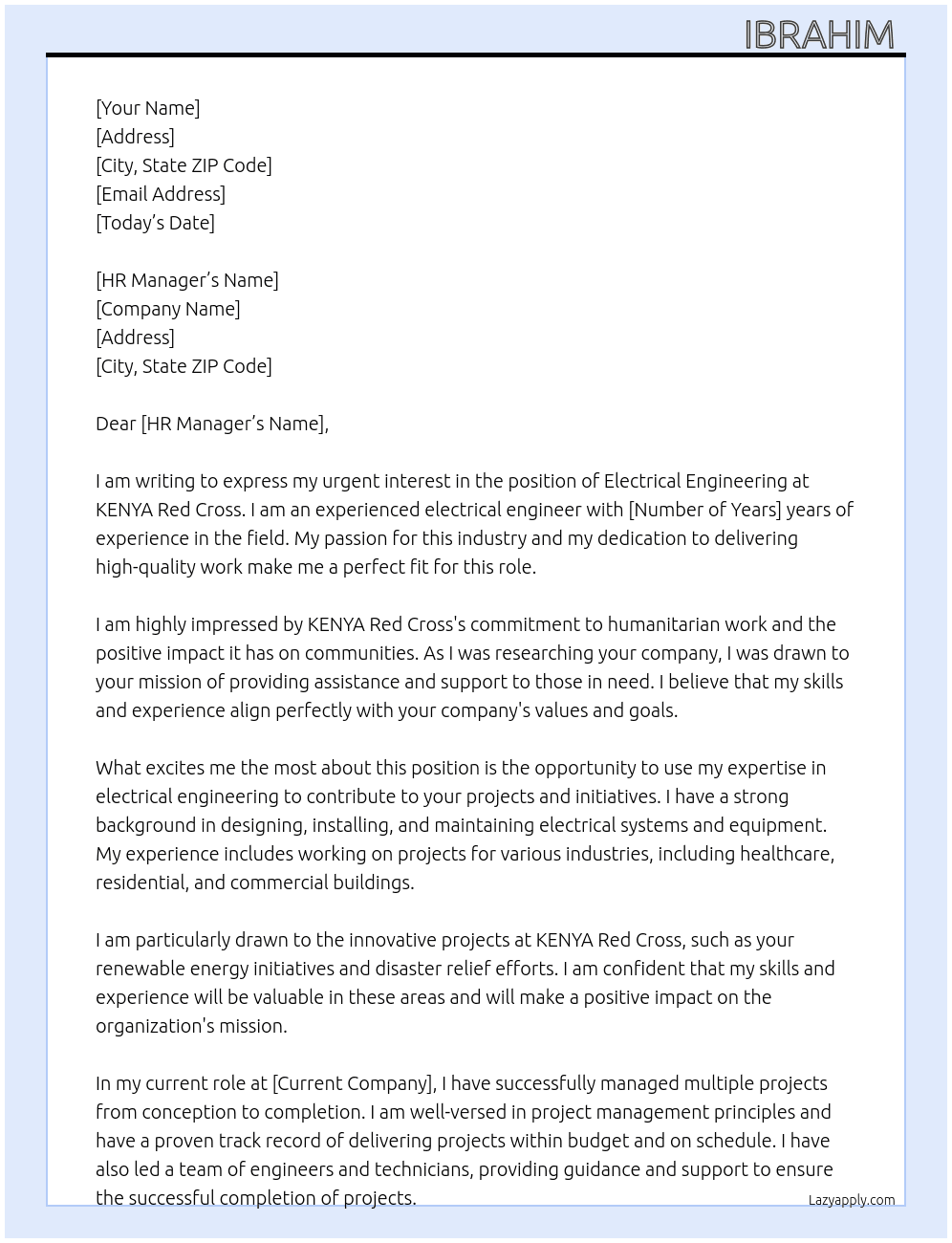 IBRAHIM

[Your Name]
[Address]
[City, State ZIP Code]
[Email Address]
[Today's Date]

[HR Manager's Name]
[Company Name]
[Address]
[City, State ZIP Code]

Dear [HR Manager's Name],

I am writing to express my urgent interest in the position of Electrical Engineering at KENYA Red Cross. I am an experienced electrical engineer with [Number of Years] years of experience in the field. My passion for this industry and my dedication to delivering high-quality work make me a perfect fit for this role.

I am highly impressed by KENYA Red Cross's commitment to humanitarian work and the positive impact it has on communities. As I was researching your company, I was drawn to your mission of providing assistance and support to those in need. I believe that my skills and experience align perfectly with your company's values and goals.

What excites me the most about this position is the opportunity to use my expertise in electrical engineering to contribute to your projects and initiatives. I have a strong background in designing, installing, and maintaining electrical systems and equipment. My experience includes working on projects for various industries, including healthcare, residential, and commercial buildings.

I am particularly drawn to the innovative projects at KENYA Red Cross, such as your renewable energy initiatives and disaster relief efforts. I am confident that my skills and experience will be valuable in these areas and will make a positive impact on the organization's mission.

In my current role at [Current Company], I have successfully managed multiple projects from conception to completion. I am well-versed in project management principles and have a proven track record of delivering projects within budget and on schedule. I have also led a team of engineers and technicians, providing guidance and support to ensure the successful completion of projects.

Lazyapply.com